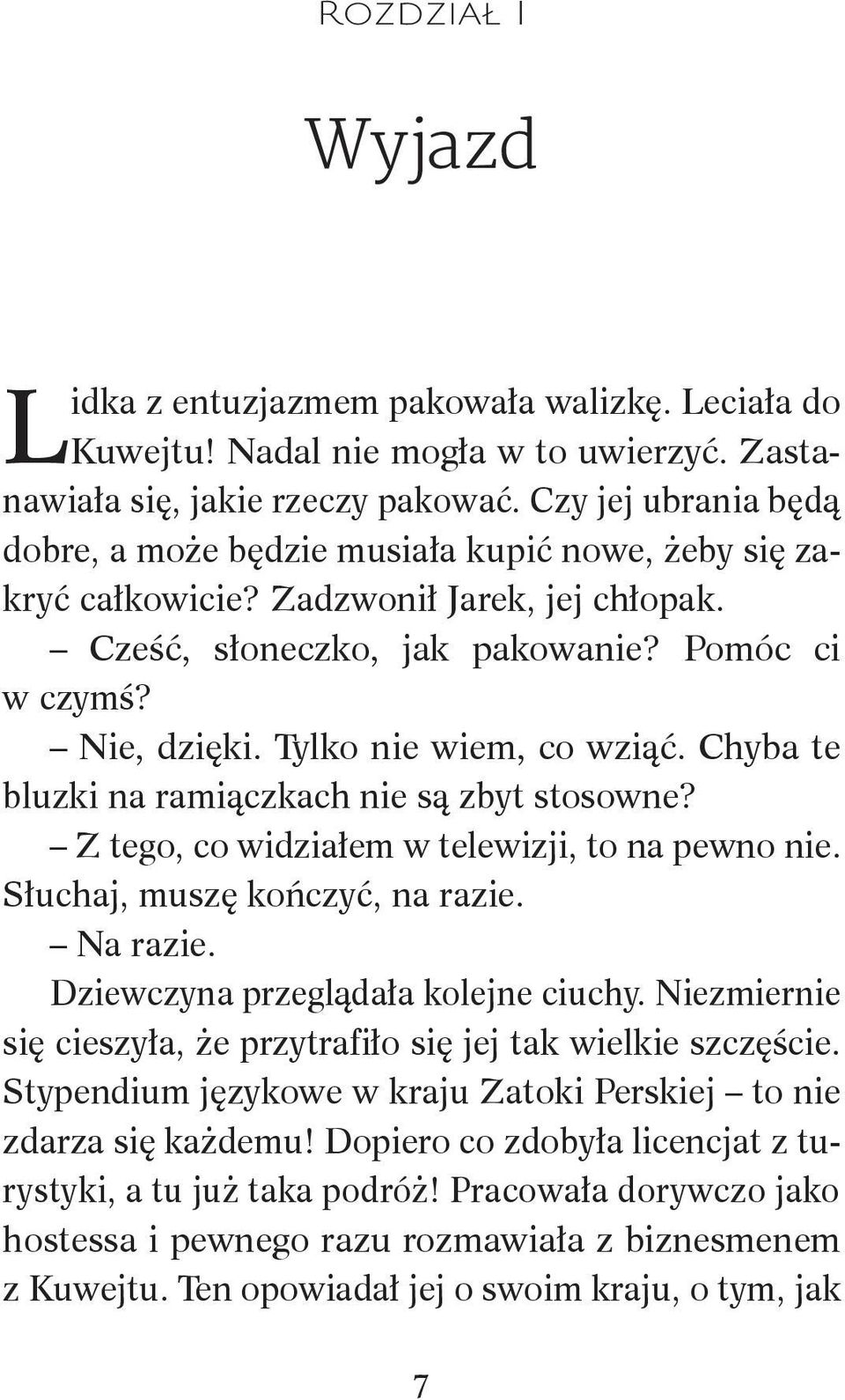 Rozdział I

Wyjazd

Lidka z entuzjazmem pakowała walizkę. Leciała do Kuwejtu! Nadal nie mogła w to uwierzyć. Zastanawiała się, jakie rzeczy pakować. Czy jej ubrania będą dobre, a może będzie musiała kupić nowe, żeby się zakryć całkowicie? Zadzwonił Jarek, jej chłopak.

– Cześć, słoneczko, jak pakowanie? Pomóc ci w czymś?

– Nie, dzięki. Tylko nie wiem, co wziąć. Chyba te bluzki na ramiączkach nie są zbyt stosowne?

– Z tego, co widziałem w telewizji, to na pewno nie. Słuchaj, muszę kończyć, na razie.

– Na razie.

Dziewczyna przeglądała kolejne ciuchy. Niezmiernie się cieszyła, że przytrafiło się jej tak wielkie szczęście. Stypendium językowe w kraju Zatoki Perskiej – to nie zdarza się każdemu! Dopiero co zdobyła licencjat z turystyki, a tu już taka podróż! Pracowała dorywczo jako hostessa i pewnego razu rozmawiała z biznesmenem z Kuwejtu. Ten opowiadał jej o swoim kraju, o tym, jak

7